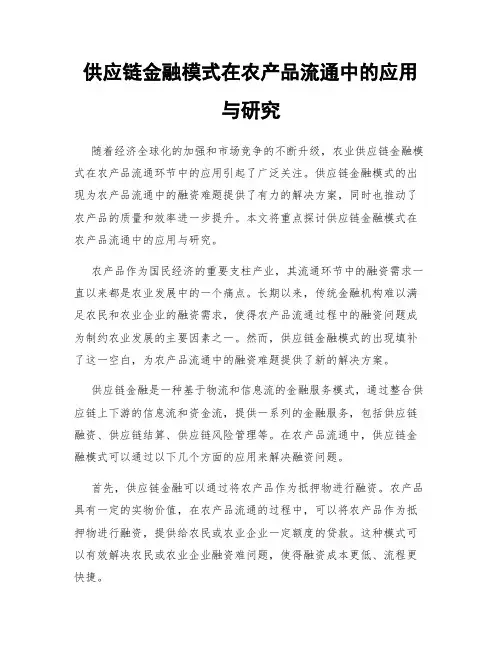 供应链金融模式在农产品流通中的应用与研究

随着经济全球化的加强和市场竞争的不断升级，农业供应链金融模式在农产品流通环节中的应用引起了广泛关注。供应链金融模式的出现为农产品流通中的融资难题提供了有力的解决方案，同时也推动了农产品的质量和效率进一步提升。本文将重点探讨供应链金融模式在农产品流通中的应用与研究。

农产品作为国民经济的重要支柱产业，其流通环节中的融资需求一直以来都是农业发展中的一个痛点。长期以来，传统金融机构难以满足农民和农业企业的融资需求，使得农产品流通过程中的融资问题成为制约农业发展的主要因素之一。然而，供应链金融模式的出现填补了这一空白，为农产品流通中的融资难题提供了新的解决方案。

供应链金融是一种基于物流和信息流的金融服务模式，通过整合供应链上下游的信息流和资金流，提供一系列的金融服务，包括供应链融资、供应链结算、供应链风险管理等。在农产品流通中，供应链金融模式可以通过以下几个方面的应用来解决融资问题。

首先，供应链金融可以通过将农产品作为抵押物进行融资。农产品具有一定的实物价值，在农产品流通的过程中，可以将农产品作为抵押物进行融资，提供给农民或农业企业一定额度的贷款。这种模式可以有效解决农民或农业企业融资难问题，使得融资成本更低、流程更快捷。